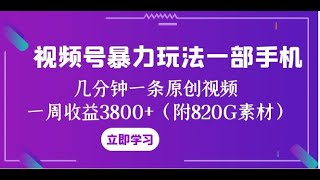 视频号暴力玩法一部手机

几分钟一条原创视频

一周收益3800+（附820G素材）

立即学习